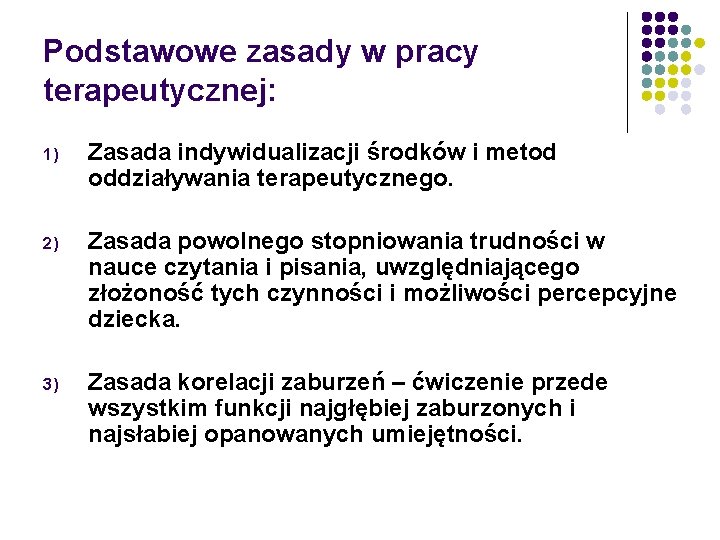 Podstawowe zasady w pracy terapeutycznej:

1) Zasada indywidualizacji środków i metod oddziaływania terapeutycznego.

2) Zasada powolnego stopniowania trudności w nauce czytania i pisania, uwzględniającego złożoność tych czynności i możliwości percepcyjne dziecka.

3) Zasada korelacji zaburzeń – ćwiczenie przede wszystkim funkcji najgłębiej zaburzonych i najsłabiej opanowanych umiejętności.